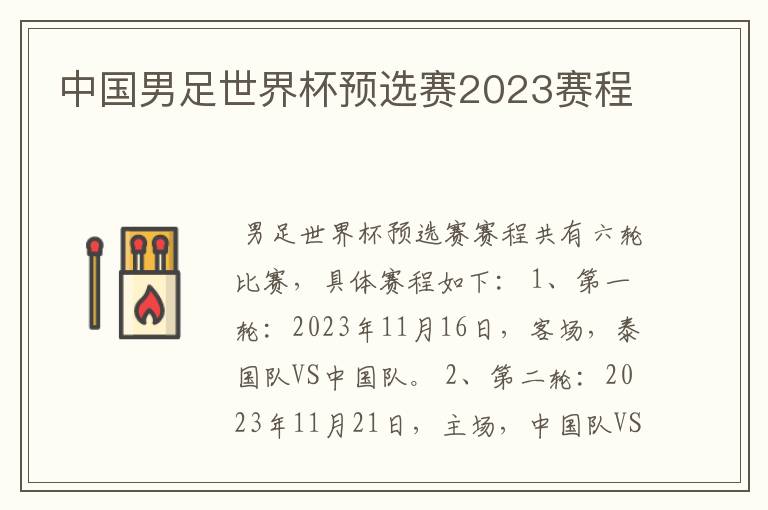 中国男足世界杯预选赛2023赛程

男足世界杯预选赛赛程共有六轮比赛，具体赛程如下：1、第一轮：2023年11月16日，客场，泰国队VS中国队。2、第二轮：2023年11月21日，主场，中国队VS